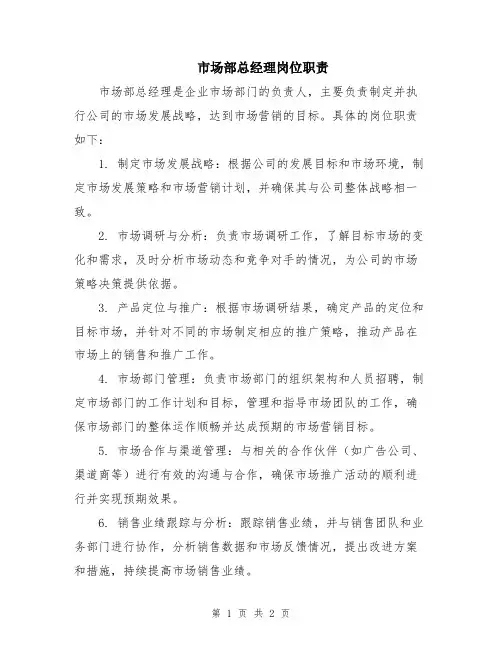 市场部总经理岗位职责

市场部总经理是企业市场部门的负责人，主要负责制定并执行公司的市场发展战略，达到市场营销的目标。具体的岗位职责如下：

1. 制定市场发展战略：根据公司的发展目标和市场环境，制定市场发展策略和市场营销计划，并确保其与公司整体战略相一致。

2. 市场调研与分析：负责市场调研工作，了解目标市场的变化和需求，及时分析市场动态和竞争对手的情况，为公司的市场策略决策提供依据。

3. 产品定位与推广：根据市场调研结果，确定产品的定位和目标市场，并针对不同的市场制定相应的推广策略，推动产品在市场上的销售和推广工作。

4. 市场部门管理：负责市场部门的组织架构和人员招聘，制定市场部门的工作计划和目标，管理和指导市场团队的工作，确保市场部门的整体运作顺畅并达成预期的市场营销目标。

5. 市场合作与渠道管理：与相关的合作伙伴（如广告公司、渠道商等）进行有效的沟通与合作，确保市场推广活动的顺利进行并实现预期效果。

6. 销售业绩跟踪与分析：跟踪销售业绩，并与销售团队和业务部门进行协作，分析销售数据和市场反馈情况，提出改进方案和措施，持续提高市场销售业绩。

第 1 页 共 2 页